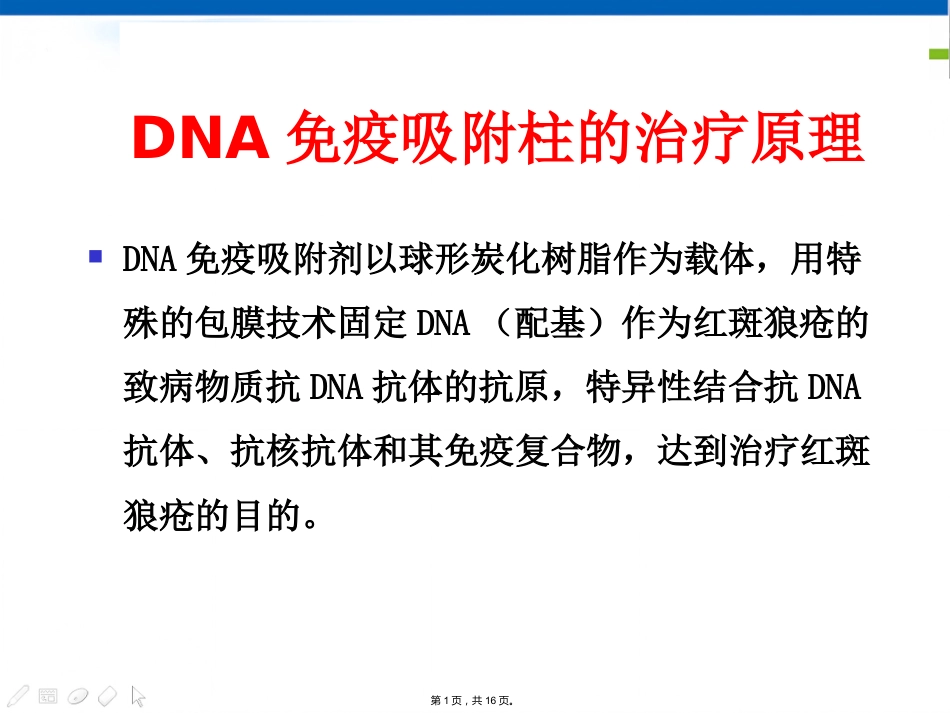 DNA 免疫吸附柱的治疗原理

▪ DNA 免疫吸附剂以球形炭化树脂作为载体，用特殊的包膜技术固定 DNA （配基）作为红斑狼疮的致病物质抗 DNA 抗体的抗原，特异性结合抗 DNA 抗体、抗核抗体和其免疫复合物，达到治疗红斑狼疮的目的。

第 1 页，共 16 页。